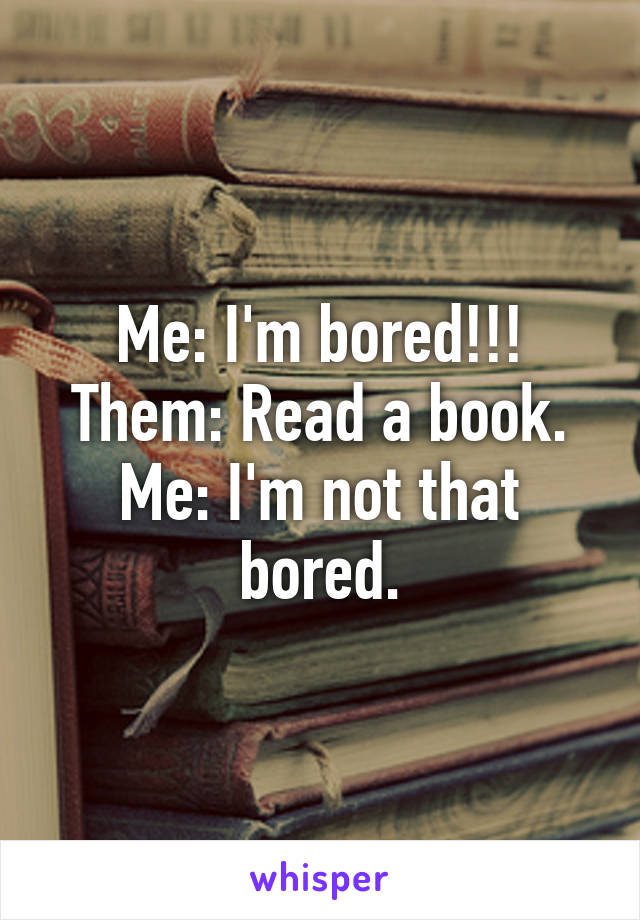 Me: I'm bored!!!
Them: Read a book.
Me: I'm not that bored.

whisper